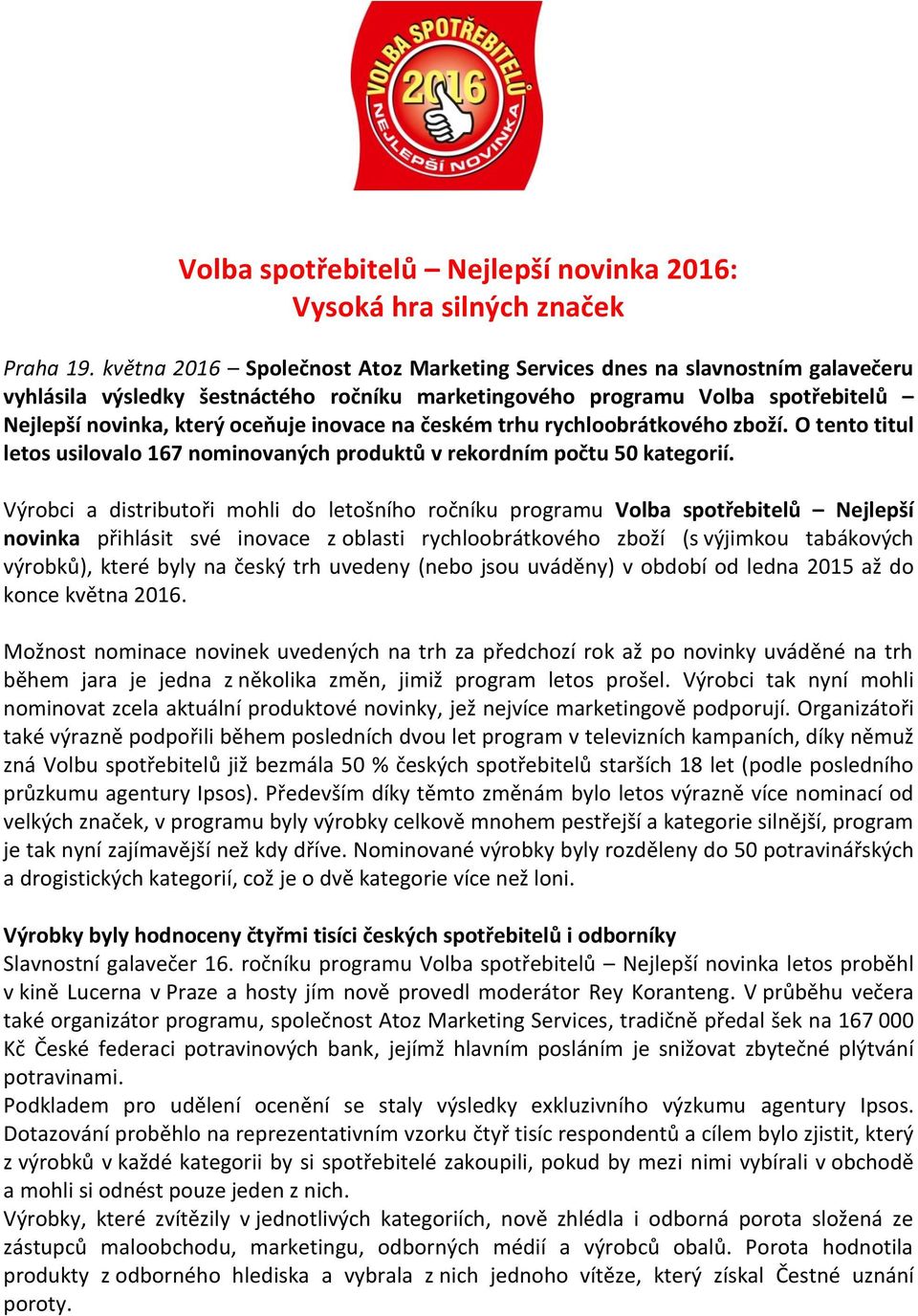 VOLBA SPOTŘEBITELŮ 2016 NEJLEPŠÍ NOVINKA

Volba spotřebitelů – Nejlepší novinka 2016:
Vysoká hra silných značek

Praha 19. května 2016 – Společnost Atoz Marketing Services dnes na slavnostním galavečeru vyhlásila výsledky šestnáctého ročníku marketingového programu Volba spotřebitelů – Nejlepší novinka, který oceňuje inovace na českém trhu rychloobrátkového zboží. O tento titul letos usilovalo 167 nominovaných produktů v rekordním počtu 50 kategorií.

Výrobci a distributoři mohli do letošního ročníku programu Volba spotřebitelů – Nejlepší novinka přihlásit své inovace z oblasti rychloobrátkového zboží (s výjimkou tabákových výrobků), které byly na český trh uvedeny (nebo jsou uváděny) v období od ledna 2015 až do konce května 2016.

Možnost nominace novinek uvedených na trh za předchozí rok až po novinky uváděné na trh během jara je jedna z několika změn, jimiž program letos prošel. Výrobci tak nyní mohli nominovat zcela aktuální produktové novinky, jež nejvíce marketingově podporují. Organizátoři také výrazně podpořili během posledních dvou let program v televizních kampaních, díky němuž zná Volbu spotřebitelů již bezmála 50 % českých spotřebitelů starších 18 let (podle posledního průzkumu agentury Ipsos). Především díky těmto změnám bylo letos výrazně více nominací od velkých značek, v programu byly výrobky celkově mnohem pestřejší a kategorie silnější, program je tak nyní zajímavější než kdy dříve. Nominované výrobky byly rozděleny do 50 potravinářských a drogistických kategorií, což je o dvě kategorie více než loni.

Výrobky byly hodnoceny čtyřmi tisíci českých spotřebitelů i odborníky
Slavnostní galavečer 16. ročníku programu Volba spotřebitelů – Nejlepší novinka letos proběhl v kině Lucerna v Praze a hosty jím nově provedl moderátor Rey Koranteng. V průběhu večera také organizátor programu, společnost Atoz Marketing Services, tradičně předal šek na 167 000 Kč České federaci potravinových bank, jejímž hlavním posláním je snižovat zbytečné plýtvání potravinami.
Podkladem pro udělení ocenění se staly výsledky exkluzivního výzkumu agentury Ipsos. Dotazování proběhlo na reprezentativním vzorku čtyř tisíc respondentů a cílem bylo zjistit, který z výrobků v každé kategorii by si spotřebitelé zakoupili, pokud by mezi nimi vybírali v obchodě a mohli si odnést pouze jeden z nich.
Výrobky, které zvítězily v jednotlivých kategoriích, nově zhlédla i odborná porota složená ze zástupců maloobchodu, marketingu, odborných médií a výrobců obalů. Porota hodnotila produkty z odborného hlediska a vybrala z nich jednoho vítěze, který získal Čestné uznání poroty.